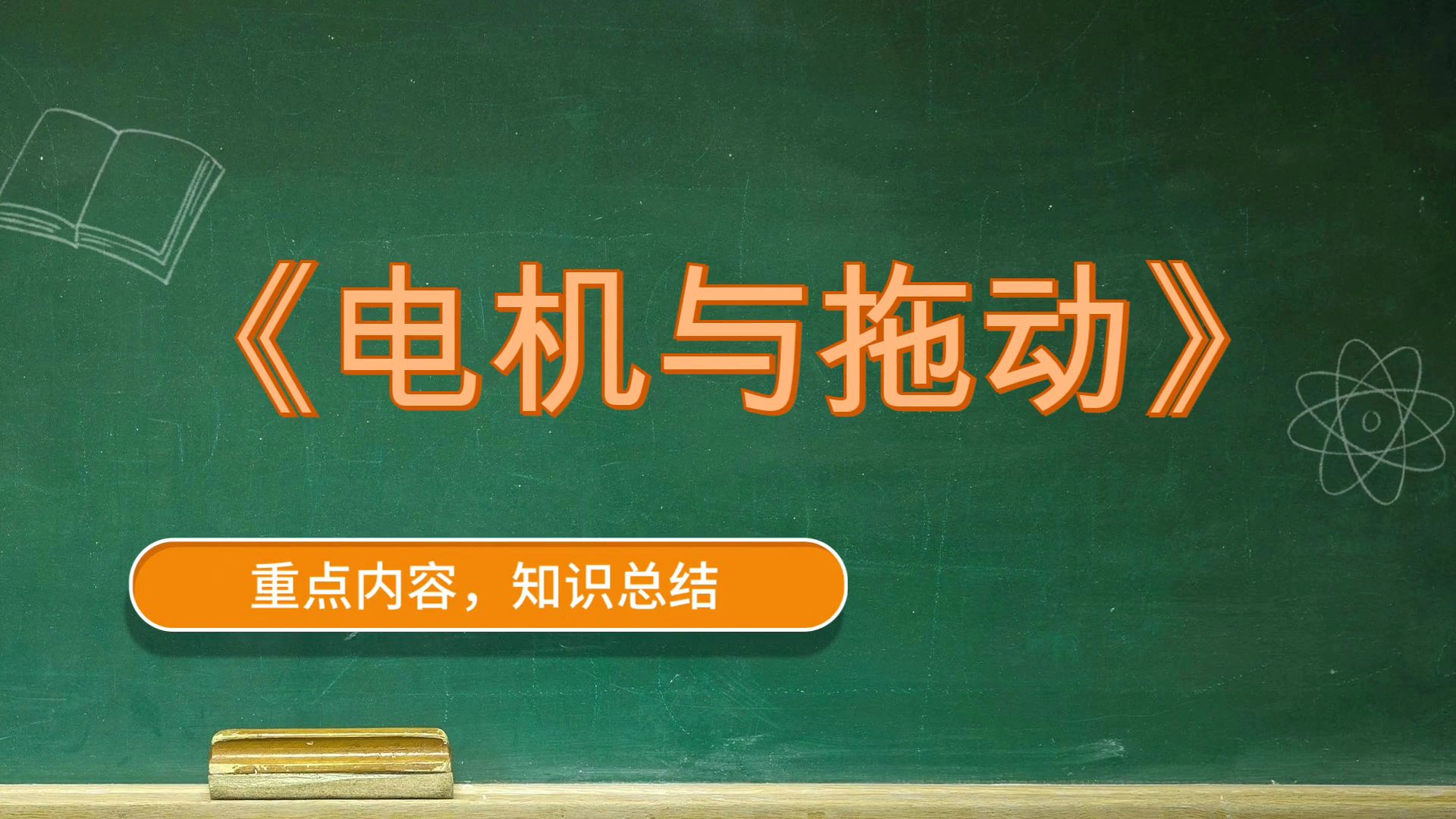 《电机与拖动》

重点内容，知识总结